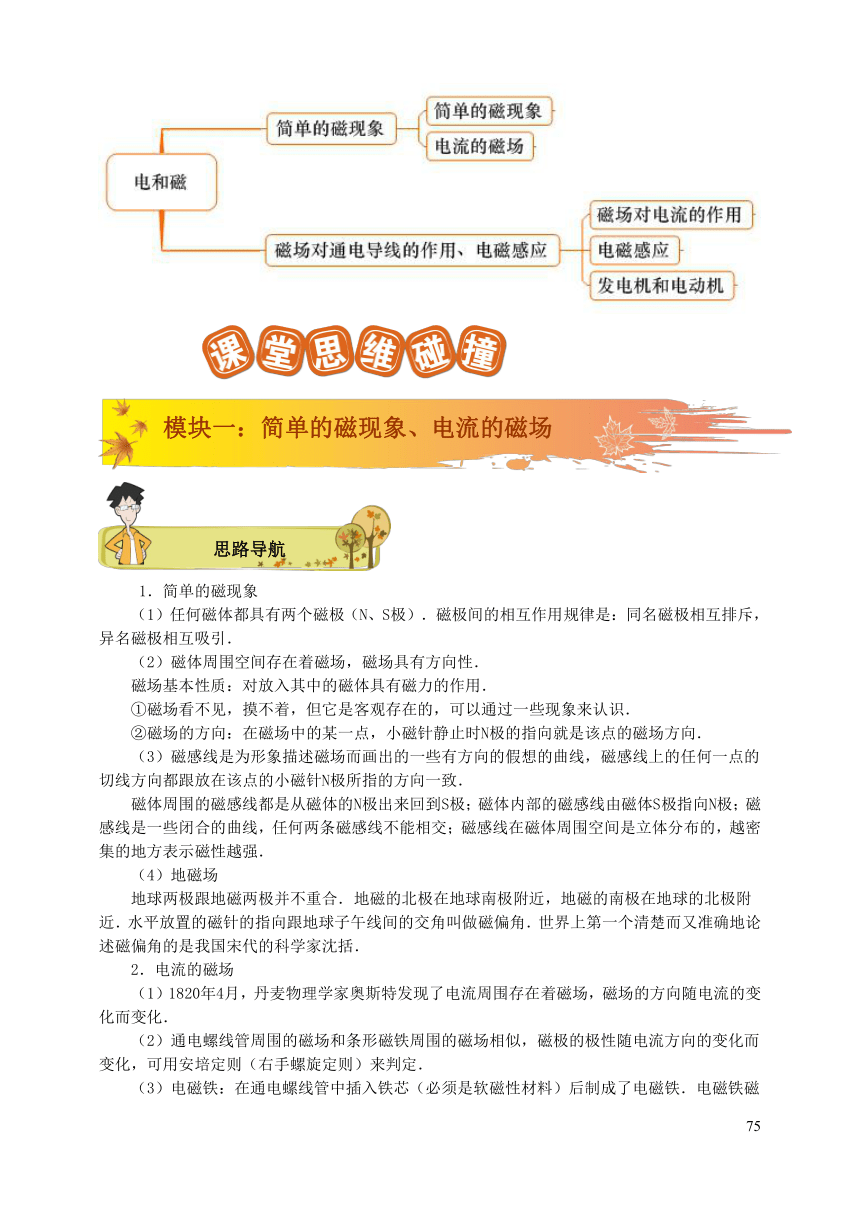 电和磁

简单的磁现象

简单的磁现象

电流的磁场

磁场对通电导线的作用、电磁感应

磁场对电流的作用

电磁感应

发电机和电动机

课堂思维碰撞

模块一：简单的磁现象、电流的磁场

思路导航

1．简单的磁现象

（1）任何磁体都具有两个磁极（N、S极）．磁极间的相互作用规律是：同名磁极相互排斥，异名磁极相互吸引．

（2）磁体周围空间存在着磁场，磁场具有方向性．

磁场基本性质：对放入其中的磁体具有磁力的作用．

①磁场看不见，摸不着，但它是客观存在的，可以通过一些现象来认识．

②磁场的方向：在磁场中的某一点，小磁针静止时N极的指向就是该点的磁场方向．

（3）磁感线是为形象描述磁场而画出的一些有方向的假想的曲线，磁感线上的任何一点的切线方向都跟放在该点的小磁针N极所指的方向一致．

磁体周围的磁感线都是从磁体的N极出来回到S极；磁体内部的磁感线由磁体S极指向N极；磁感线是一些闭合的曲线，任何两条磁感线不能相交；磁感线在磁体周围空间是立体分布的，越密集的地方表示磁性越强．

（4）地磁场

地球两极跟地磁两极并不重合．地磁的北极在地球南极附近，地磁的南极在地球的北极附近．水平放置的磁针的指向跟地球子午线间的交角叫做磁偏角．世界上第一个清楚而又准确地论述磁偏角的是我国宋代的科学家沈括．

2．电流的磁场

（1）1820年4月，丹麦物理学家奥斯特发现了电流周围存在着磁场，磁场的方向随电流的变化而变化．

（2）通电螺线管周围的磁场和条形磁铁周围的磁场相似，磁极的极性随电流方向的变化而变化，可用安培定则（右手螺旋定则）来判定．

（3）电磁铁：在通电螺线管中插入铁芯（必须是软磁性材料）后制成了电磁铁．电磁铁磁

75